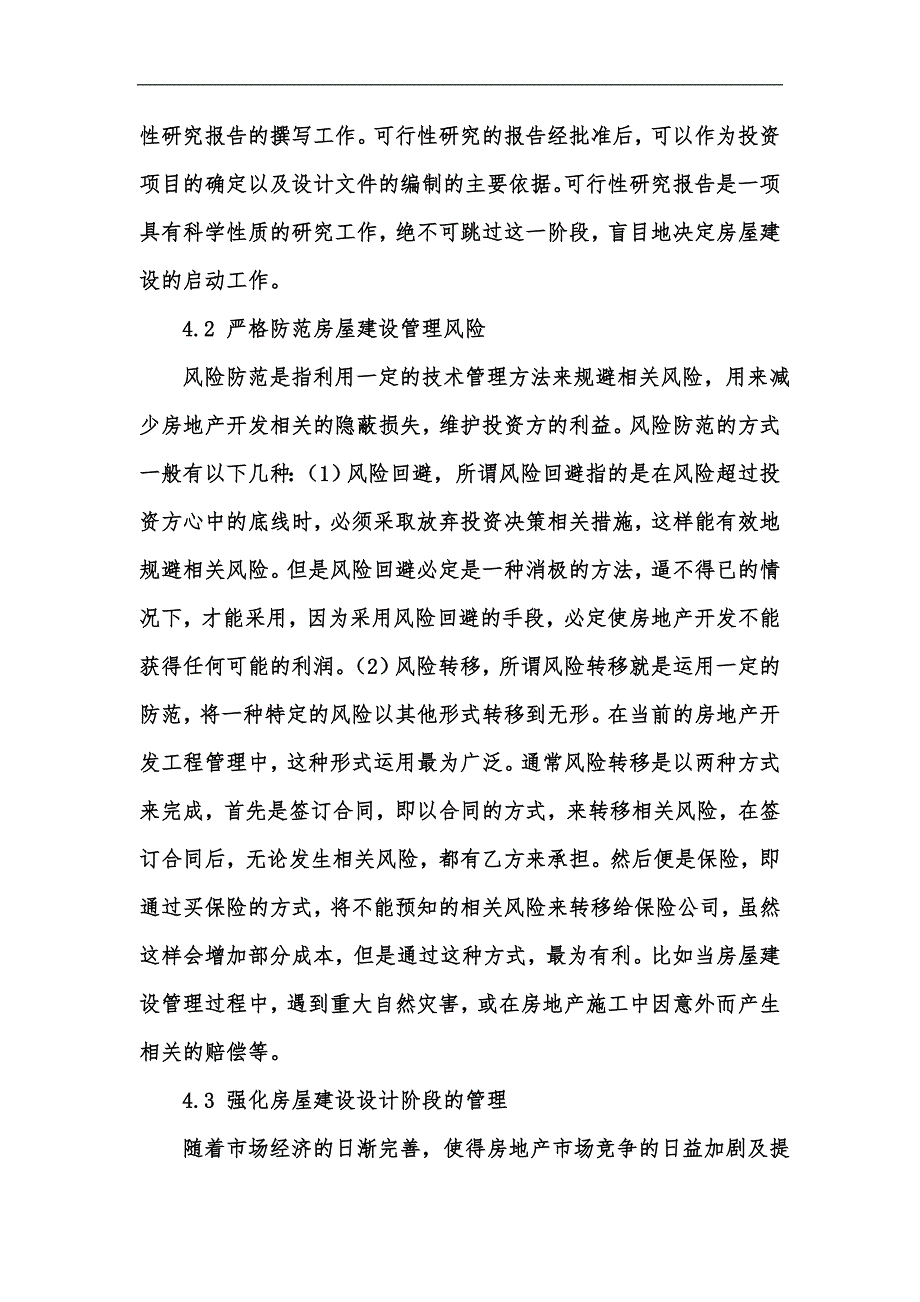 性研究报告的撰写工作。可行性研究的报告经批准后，可以作为投资项目的确定以及设计文件的编制的主要依据。可行性研究报告是一项具有科学性质的研究工作，绝不可跳过这一阶段，盲目地决定房屋建设的启动工作。

4.2 严格防范房屋建设管理风险

风险防范是指利用一定的技术管理方法来规避相关风险，用来减少房地产开发相关的隐蔽损失，维护投资方的利益。风险防范的方式一般有以下几种:（1）风险回避，所谓风险回避指的是在风险超过投资方心中的底线时，必须采取放弃投资决策相关措施，这样能有效地规避相关风险。但是风险回避必定是一种消极的方法，逼不得已的情况下，才能采用，因为采用风险回避的手段，必定使房地产开发不能获得任何可能的利润。(2)风险转移，所谓风险转移就是运用一定的防范，将一种特定的风险以其他形式转移到无形。在当前的房地产开发工程管理中，这种形式运用最为广泛。通常风险转移是以两种方式来完成，首先是签订合同，即以合同的方式，来转移相关风险，在签订合同后，无论发生相关风险，都有乙方来承担。然后便是保险，即通过买保险的方式，将不能预知的相关风险来转移给保险公司，虽然这样会增加部分成本，但是通过这种方式，最为有利。比如当房屋建设管理过程中，遇到重大自然灾害，或在房地产施工中因意外而产生相关的赔偿等。

4.3 强化房屋建设设计阶段的管理

随着市场经济的日渐完善，使得房地产市场竞争的日益加剧及提